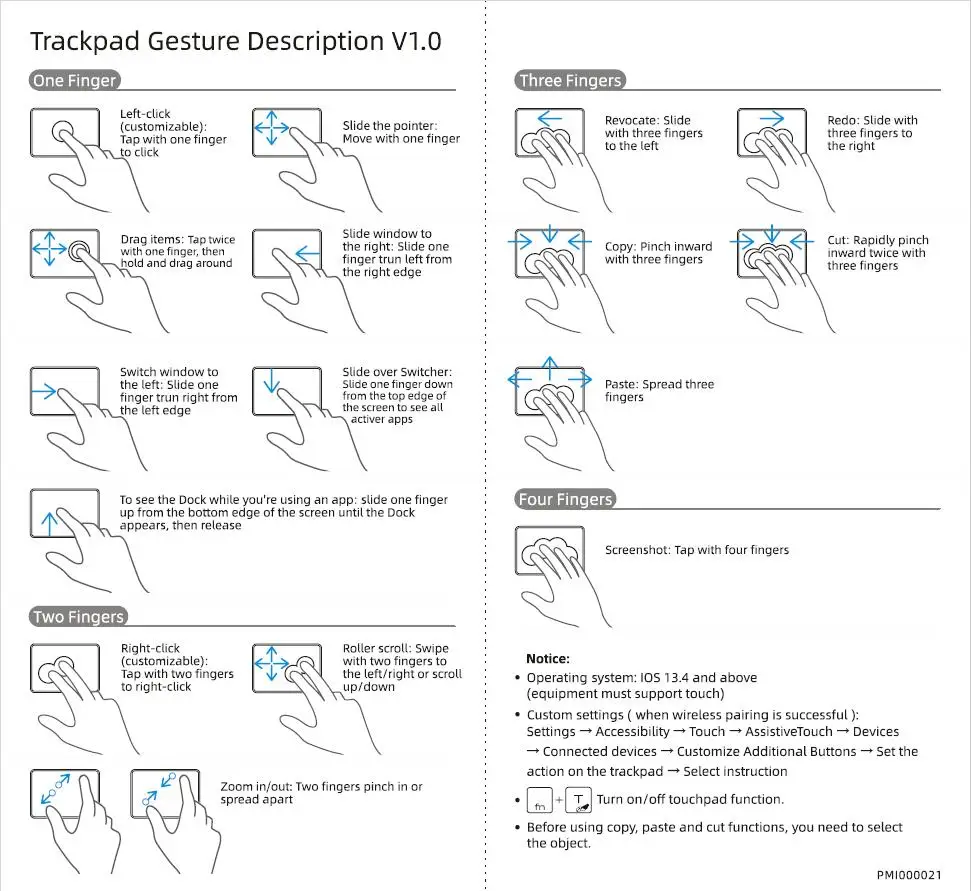 Trackpad Gesture Description V1.0

One Finger

Left-click (customizable): Tap with one finger to click

Slide the pointer: Move with one finger

Drag items: Tap twice with one finger, then hold and drag around

Slide window to the right: Slide one finger trun left from the right edge

Switch window to the left: Slide one finger trun right from the left edge

Slide over Switcher: Slide one finger down from the top edge of the screen to see all activer apps

To see the Dock while you're using an app: slide one finger up from the bottom edge of the screen until the Dock appears, then release

Two Fingers

Right-click (customizable): Tap with two fingers to right-click

Roller scroll: Swipe with two fingers to the left/right or scroll up/down

Zoom in/out: Two fingers pinch in or spread apart

Three Fingers

Revocate: Slide with three fingers to the left

Redo: Slide with three fingers to the right

Copy: Pinch inward with three fingers

Cut: Rapidly pinch inward twice with three fingers

Paste: Spread three fingers

Four Fingers

Screenshot: Tap with four fingers

Notice:

• Operating system: IOS 13.4 and above (equipment must support touch)

• Custom settings ( when wireless pairing is successful ): Settings → Accessibility → Touch → AssistiveTouch → Devices → Connected devices → Customize Additional Buttons → Set the action on the trackpad → Select instruction

• fn + T Turn on/off touchpad function.

• Before using copy, paste and cut functions, you need to select the object.

PMI000021